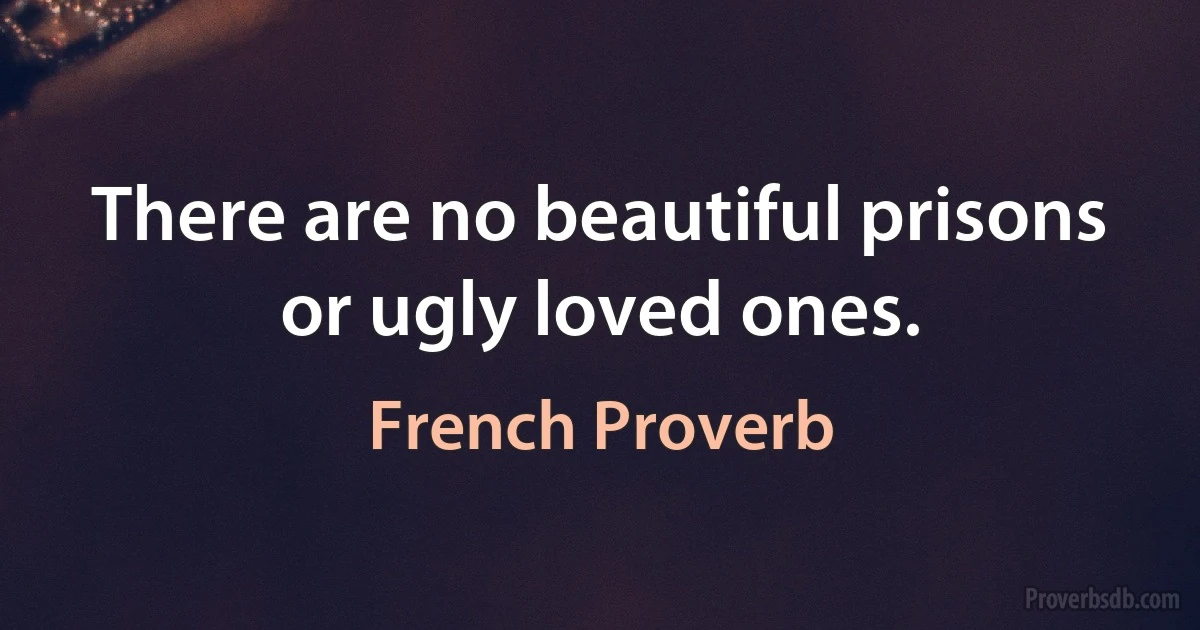 There are no beautiful prisons or ugly loved ones.

French Proverb

Proverbsdb.com